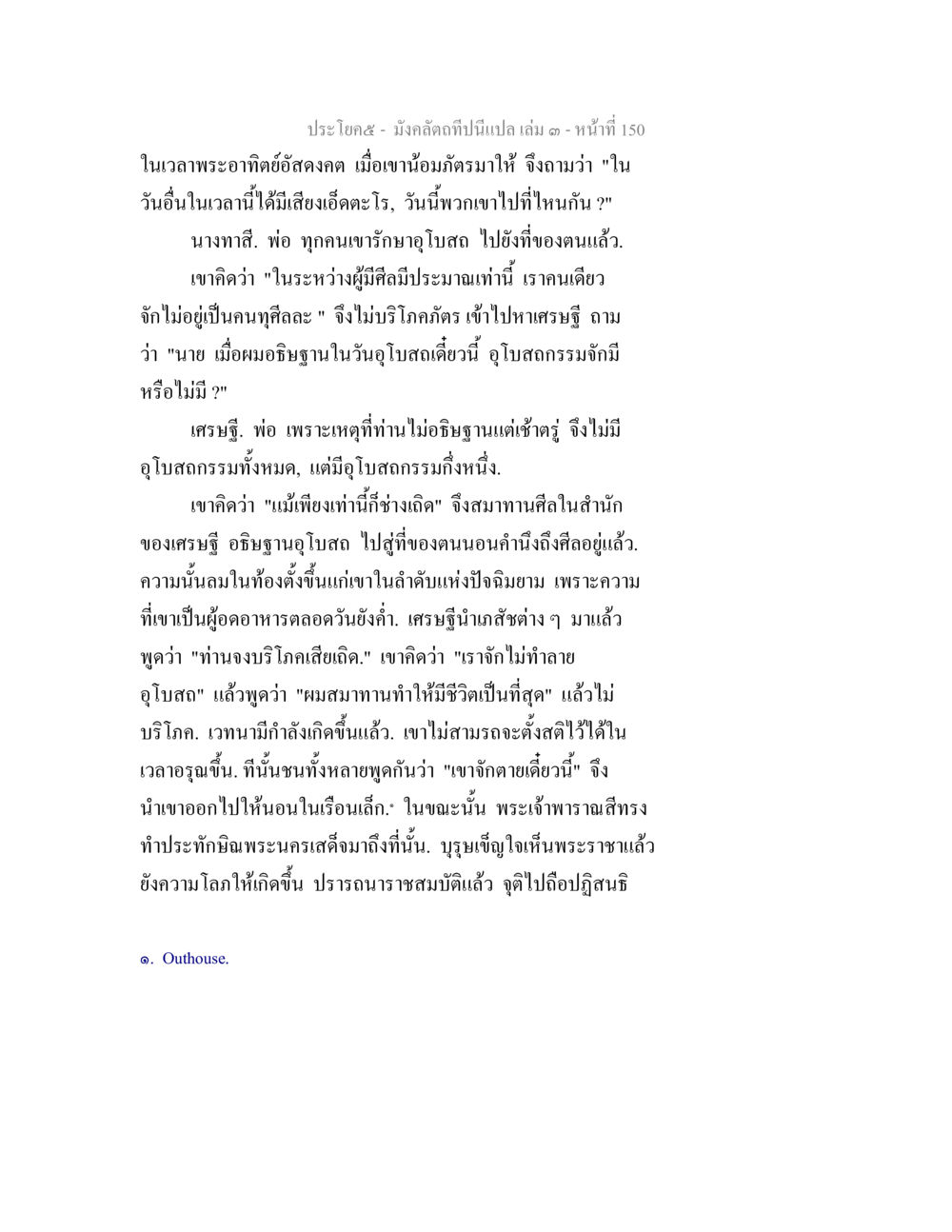 ประโยค๕ - มังคลัตถทีปนีแปล เล่ม ๓ - หน้าที่ 150

ในเวลาพระอาทิตย์อัสดงคต เมื่อเขาน้อมภัตรมาให้ จึงถามว่า "ในวันอื่นในเวลานี้ได้มีเสียงเอ็ดตะโร, วันนี้พวกเขาไปที่ไหนกัน ?"

นางทาสี. พ่อ ทุกคนเขารักษาอุโบสถ ไปยังที่ของตนแล้ว.

เขาคิดว่า "ในระหว่างผู้มีศีลมีประมาณเท่านี้ เราคนเดียวจักไม่อยู่เป็นคนทุศีลละ " จึงไม่บริโภคภัตร เข้าไปหาเศรษฐี ถามว่า "นาย เมื่อผมอธิษฐานในวันอุโบสถเดี๋ยวนี้ อุโบสถกรรมจักมีหรือไม่มี ?"

เศรษฐี. พ่อ เพราะเหตุที่ท่านไม่อธิษฐานแต่เช้าตรู่ จึงไม่มีอุโบสถกรรมทั้งหมด, แต่มีอุโบสถกรรมกึ่งหนึ่ง.

เขาคิดว่า "แม้เพียงเท่านี้ก็ช่างเถิด" จึงสมาทานศีลในสำนักของเศรษฐี อธิษฐานอุโบสถ ไปสู่ที่ของตนนอนคำนึงถึงศีลอยู่แล้ว. ความนั้นลมในท้องตั้งขึ้นแก่เขาในลำดับแห่งปัจฉิมยาม เพราะความที่เขาเป็นผู้อดอาหารตลอดวันยังค่ำ. เศรษฐีนำเภสัชต่าง ๆ มาแล้วพูดว่า "ท่านจงบริโภคเสียเถิด." เขาคิดว่า "เราจักไม่ทำลายอุโบสถ" แล้วพูดว่า "ผมสมาทานทำให้มีชีวิตเป็นที่สุด" แล้วไม่บริโภค. เวทนามีกำลังเกิดขึ้นแล้ว. เขาไม่สามรถจะตั้งสติไว้ได้ในเวลาอรุณขึ้น. ทีนั้นชนทั้งหลายพูดกันว่า "เขาจักตายเดี๋ยวนี้" จึงนำเขาออกไปให้นอนในเรือนเล็ก.๑ ในขณะนั้น พระเจ้าพาราณสีทรงทำประทักษิณพระนครเสด็จมาถึงที่นั้น. บุรุษเข็ญใจเห็นพระราชาแล้วยังความโลภให้เกิดขึ้น ปรารถนาราชสมบัติแล้ว จุติไปถือปฏิสนธิ

๑. Outhouse.